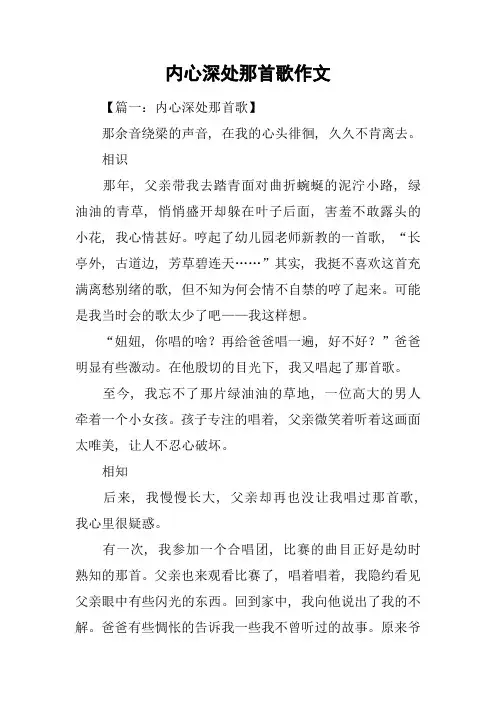 内心深处那首歌作文

【篇一：内心深处那首歌】

那余音绕梁的声音，在我的心头徘徊，久久不肯离去。

相识

那年，父亲带我去踏青面对曲折蜿蜒的泥泞小路，绿油油的青草，悄悄盛开却躲在叶子后面，害羞不敢露头的小花，我心情甚好。哼起了幼儿园老师新教的一首歌，“长亭外，古道边，芳草碧连天……”其实，我挺不喜欢这首充满离愁别绪的歌，但不知为何会情不自禁的哼了起来。可能是我当时会的歌太少了吧——我这样想。

“妞妞，你唱的啥？再给爸爸唱一遍，好不好？”爸爸明显有些激动。在他殷切的目光下，我又唱起了那首歌。

至今，我忘不了那片绿油油的草地，一位高大的男人牵着一个小女孩。孩子专注的唱着，父亲微笑着听着这画面太唯美，让人不忍心破坏。

相知

后来，我慢慢长大，父亲却再也没让我唱过那首歌，我心里很疑惑。

有一次，我参加一个合唱团，比赛的曲目正好是幼时熟知的那首。父亲也来观看比赛了，唱着唱着，我隐约看见父亲眼中有些闪光的东西。回到家中，我向他说出了我的不解。爸爸有些惆怅的告诉我一些我不曾听过的故事。原来爷